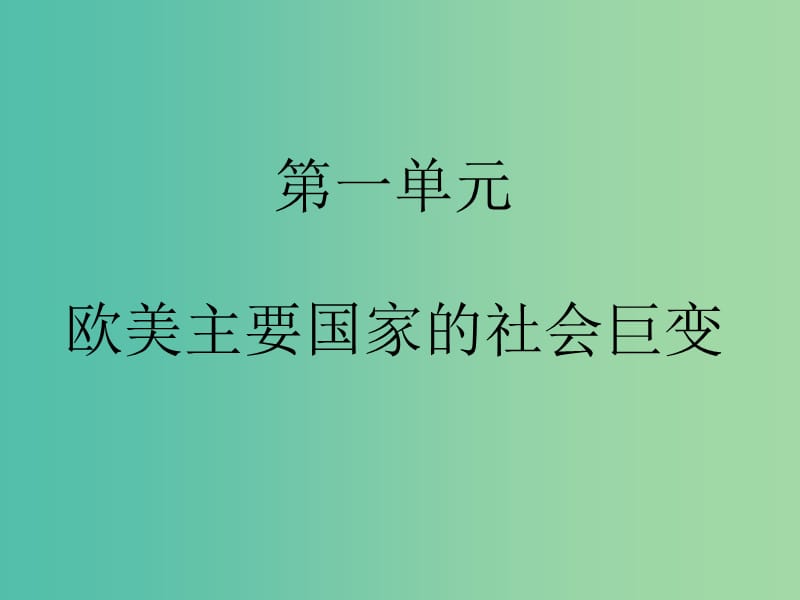 第一单元

欧美主要国家的社会巨变